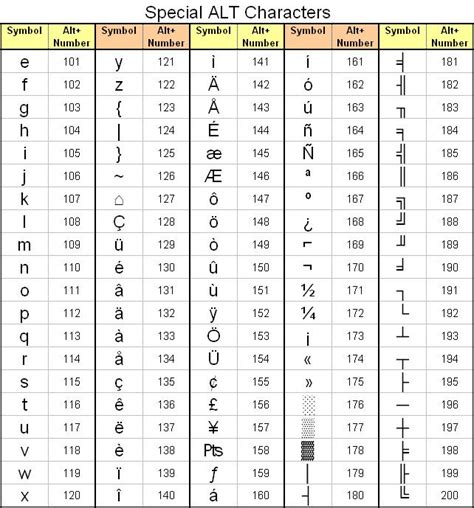 Special ALT Characters

| Symbol | Alt+ Number | Symbol | Alt+ Number | Symbol | Alt+ Number | Symbol | Alt+ Number | Symbol | Alt+ Number |
|---|---|---|---|---|---|---|---|---|---|
| e | 101 | y | 121 | ì | 141 | í | 161 | ╡ | 181 |
| f | 102 | z | 122 | Ä | 142 | ó | 162 | ╢ | 182 |
| g | 103 | { | 123 | Å | 143 | ú | 163 | ╖ | 183 |
| h | 104 | \| | 124 | É | 144 | ñ | 164 | ╕ | 184 |
| i | 105 | } | 125 | æ | 145 | Ñ | 165 | ╣ | 185 |
| j | 106 | ~ | 126 | Æ | 146 | ª | 166 | ║ | 186 |
| k | 107 | ⌂ | 127 | ô | 147 | º | 167 | ╗ | 187 |
| l | 108 | Ç | 128 | ö | 148 | ¿ | 168 | ╝ | 188 |
| m | 109 | ü | 129 | ò | 149 | ⌐ | 169 | ╜ | 189 |
| n | 110 | é | 130 | û | 150 | ¬ | 170 | ╛ | 190 |
| o | 111 | â | 131 | ù | 151 | ½ | 171 | ┐ | 191 |
| p | 112 | ä | 132 | ÿ | 152 | ¼ | 172 | └ | 192 |
| q | 113 | à | 133 | Ö | 153 | ¡ | 173 | ┴ | 193 |
| r | 114 | å | 134 | Ü | 154 | « | 174 | ┬ | 194 |
| s | 115 | ç | 135 | ¢ | 155 | » | 175 | ├ | 195 |
| t | 116 | ê | 136 | £ | 156 | ░ | 176 | ─ | 196 |
| u | 117 | ë | 137 | ¥ | 157 | ▒ | 177 | ┼ | 197 |
| v | 118 | è | 138 | Pts | 158 | ▓ | 178 | ╞ | 198 |
| w | 119 | ï | 139 | ƒ | 159 | │ | 179 | ╟ | 199 |
| x | 120 | î | 140 | á | 160 | ┤ | 180 | ╚ | 200 |